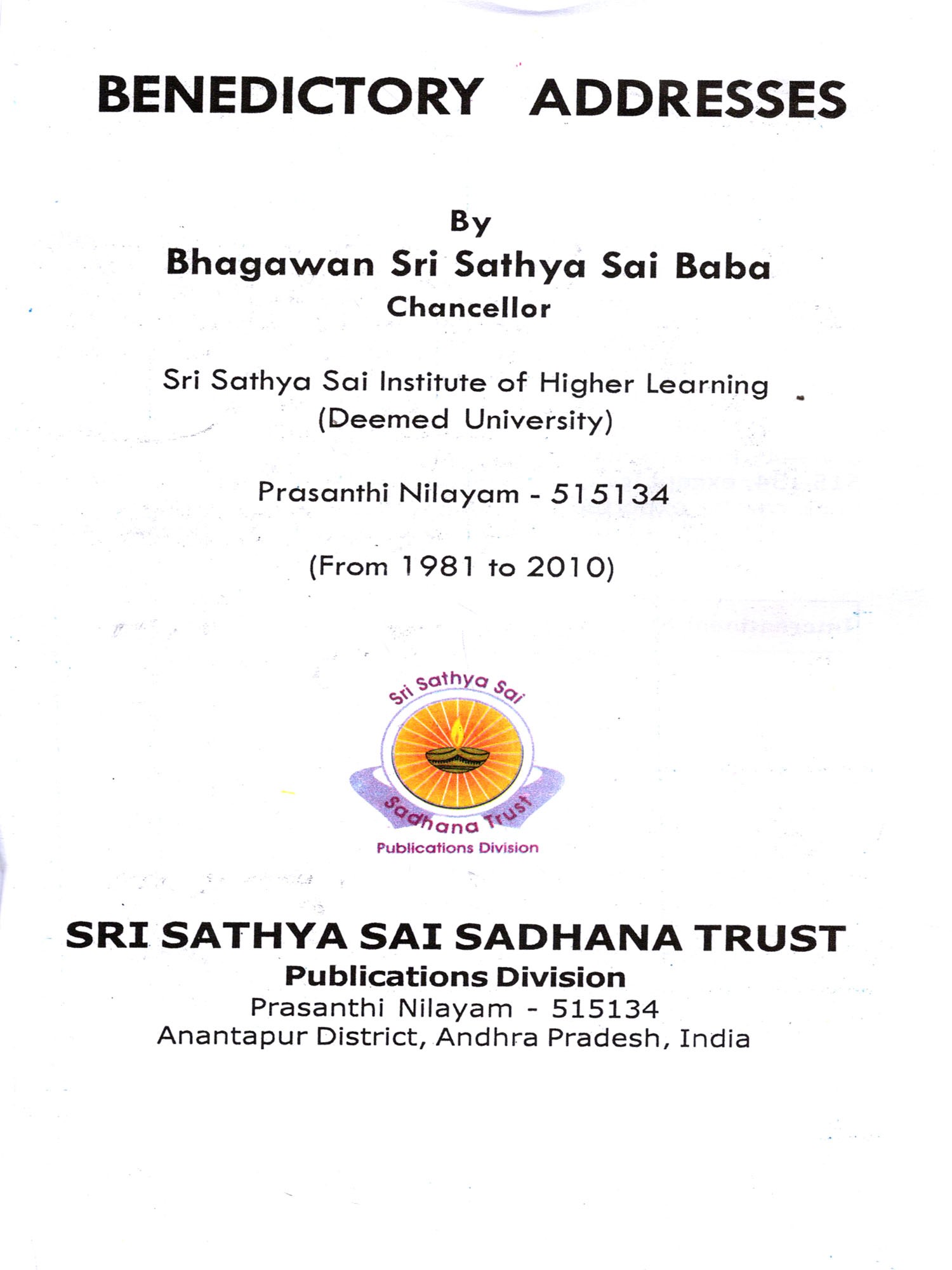 BENEDICTORY ADDRESSES

By
Bhagawan Sri Sathya Sai Baba
Chancellor

Sri Sathya Sai Institute of Higher Learning
(Deemed University)

Prasanthi Nilayam - 515134

(From 1981 to 2010)

Sri Sathya Sai
Sadhana Trust
Publications Division

SRI SATHYA SAI SADHANA TRUST
Publications Division
Prasanthi Nilayam - 515134
Anantapur District, Andhra Pradesh, India